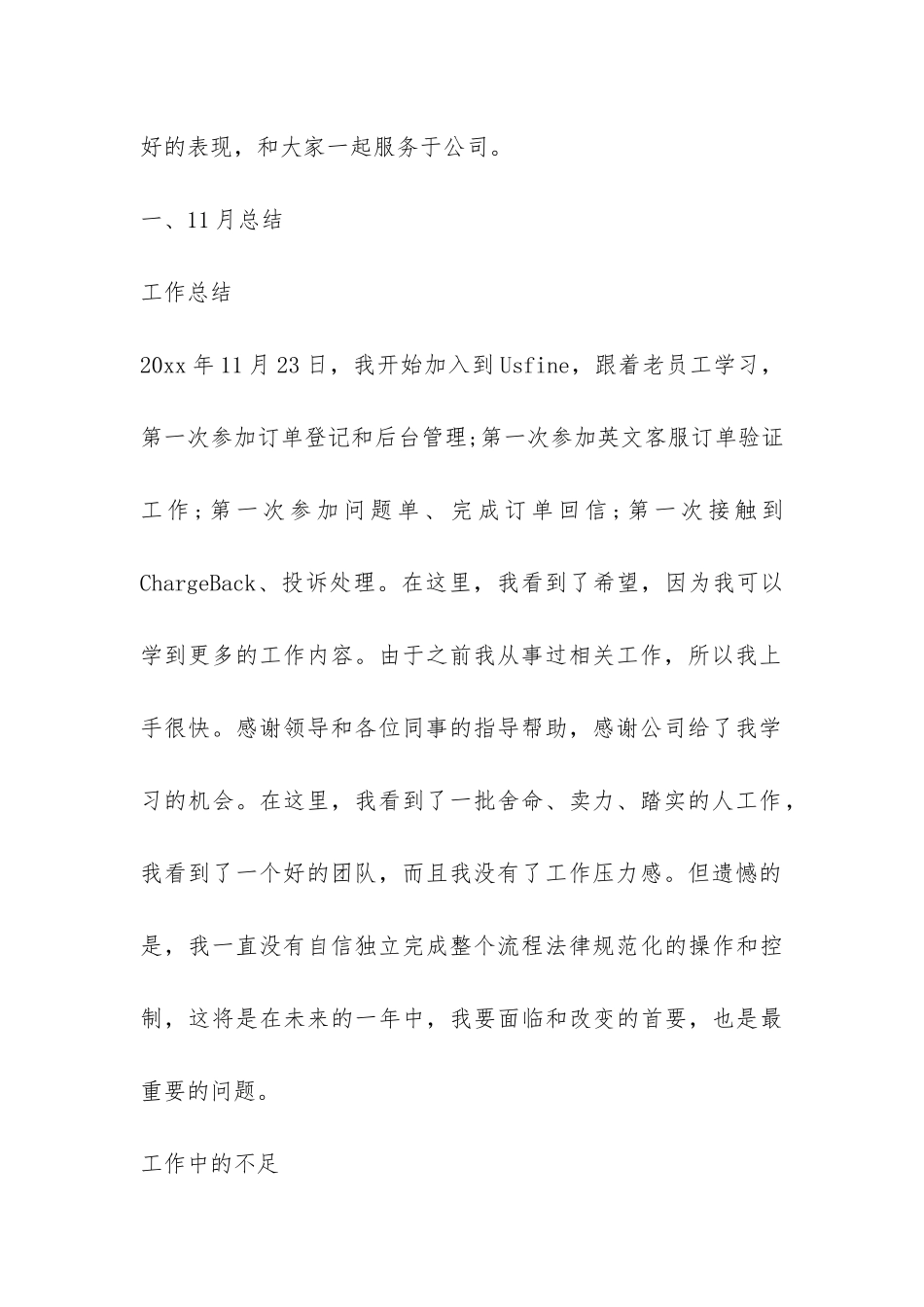 好的表现，和大家一起服务于公司。

一、11月总结

工作总结

20xx年11月23日，我开始加入到Usfine，跟着老员工学习，第一次参加订单登记和后台管理;第一次参加英文客服订单验证工作;第一次参加问题单、完成订单回信;第一次接触到ChargeBack、投诉处理。在这里，我看到了希望，因为我可以学到更多的工作内容。由于之前我从事过相关工作，所以我上手很快。感谢领导和各位同事的指导帮助，感谢公司给了我学习的机会。在这里，我看到了一批舍命、卖力、踏实的人工作，我看到了一个好的团队，而且我没有了工作压力感。但遗憾的是，我一直没有自信独立完成整个流程法律规范化的操作和控制，这将是在未来的一年中，我要面临和改变的首要，也是最重要的问题。

工作中的不足